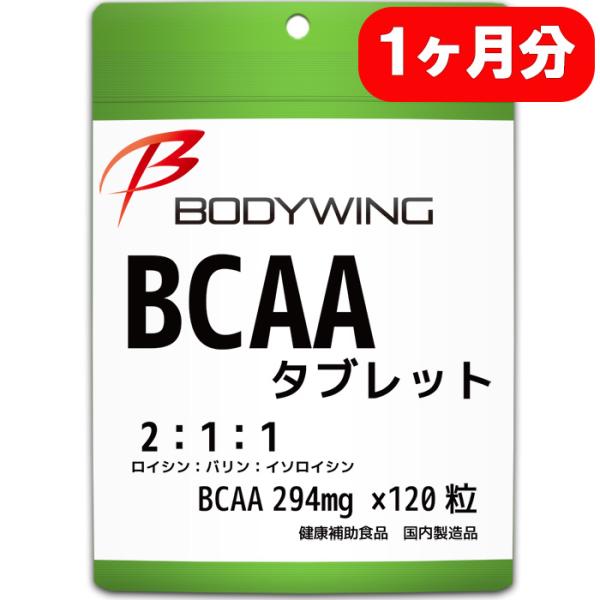 1ヶ月分

B

BODYWING

BCAA
タブレット

2：1：1
ロイシン：バリン：イソロイシン

BCAA 294mg ×120 粒

健康補助食品　国内製造品